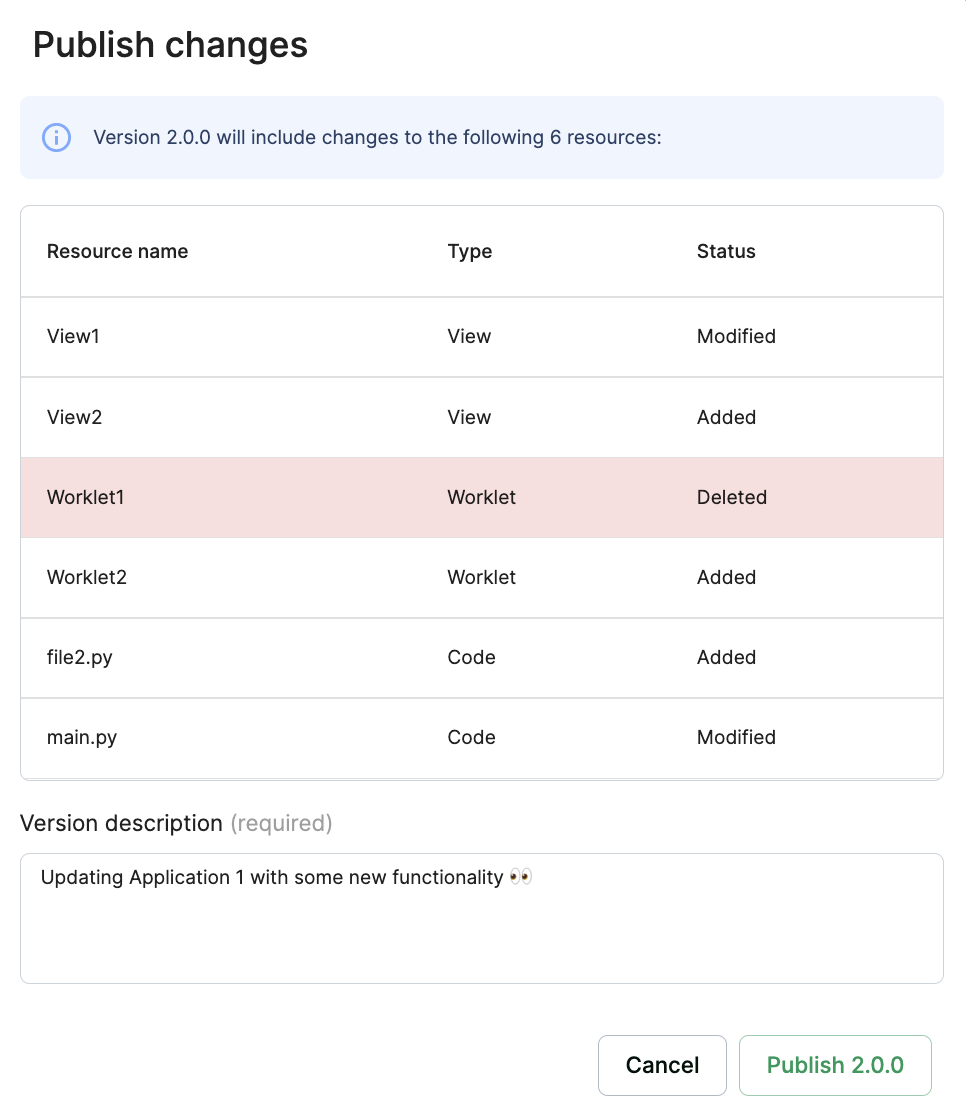 Publish changes

Version 2.0.0 will include changes to the following 6 resources:

| Resource name | Type | Status |
|---|---|---|
| View1 | View | Modified |
| View2 | View | Added |
| Worklet1 | Worklet | Deleted |
| Worklet2 | Worklet | Added |
| file2.py | Code | Added |
| main.py | Code | Modified |

Version description (required)

Updating Application 1 with some new functionality 👀

Cancel

Publish 2.0.0